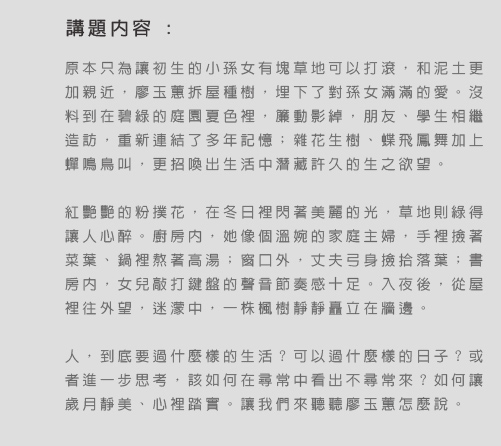 講題內容 ：

原本只為讓初生的小孫女有塊草地可以打滾，和泥土更加親近，廖玉蕙拆屋種樹，埋下了對孫女滿滿的愛。沒料到在碧綠的庭園夏色裡，簾動影綽，朋友、學生相繼造訪，重新連結了多年記憶；雜花生樹、蝶飛鳳舞加上蟬鳴鳥叫，更招喚出生活中潛藏許久的生之欲望。

紅艷艷的粉撲花，在冬日裡閃著美麗的光，草地則綠得讓人心醉。廚房內，她像個溫婉的家庭主婦，手裡撿著菜葉、鍋裡熬著高湯；窗口外，丈夫弓身撿拾落葉；書房內，女兒敲打鍵盤的聲音節奏感十足。入夜後，從屋裡往外望，迷濛中，一株楓樹靜靜矗立在牆邊。

人，到底要過什麼樣的生活？可以過什麼樣的日子？或者進一步思考，該如何在尋常中看出不尋常來？如何讓歲月靜美、心裡踏實。讓我們來聽聽廖玉蕙怎麼說。